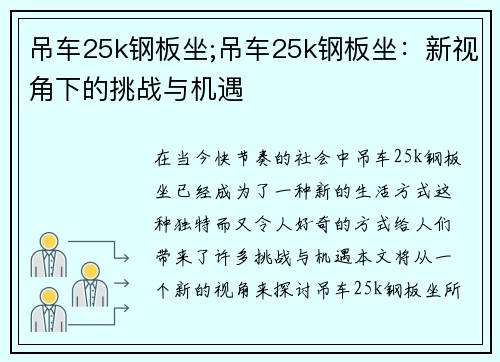 吊车25k钢板坐;吊车25k钢板坐：新视角下的挑战与机遇

在当今快节奏的社会中吊车25k钢板坐已经成为了一种新的生活方式这种独特而又令人好奇的方式给人们带来了许多挑战与机遇本文将从一个新的视角来探讨吊车25k钢板坐所